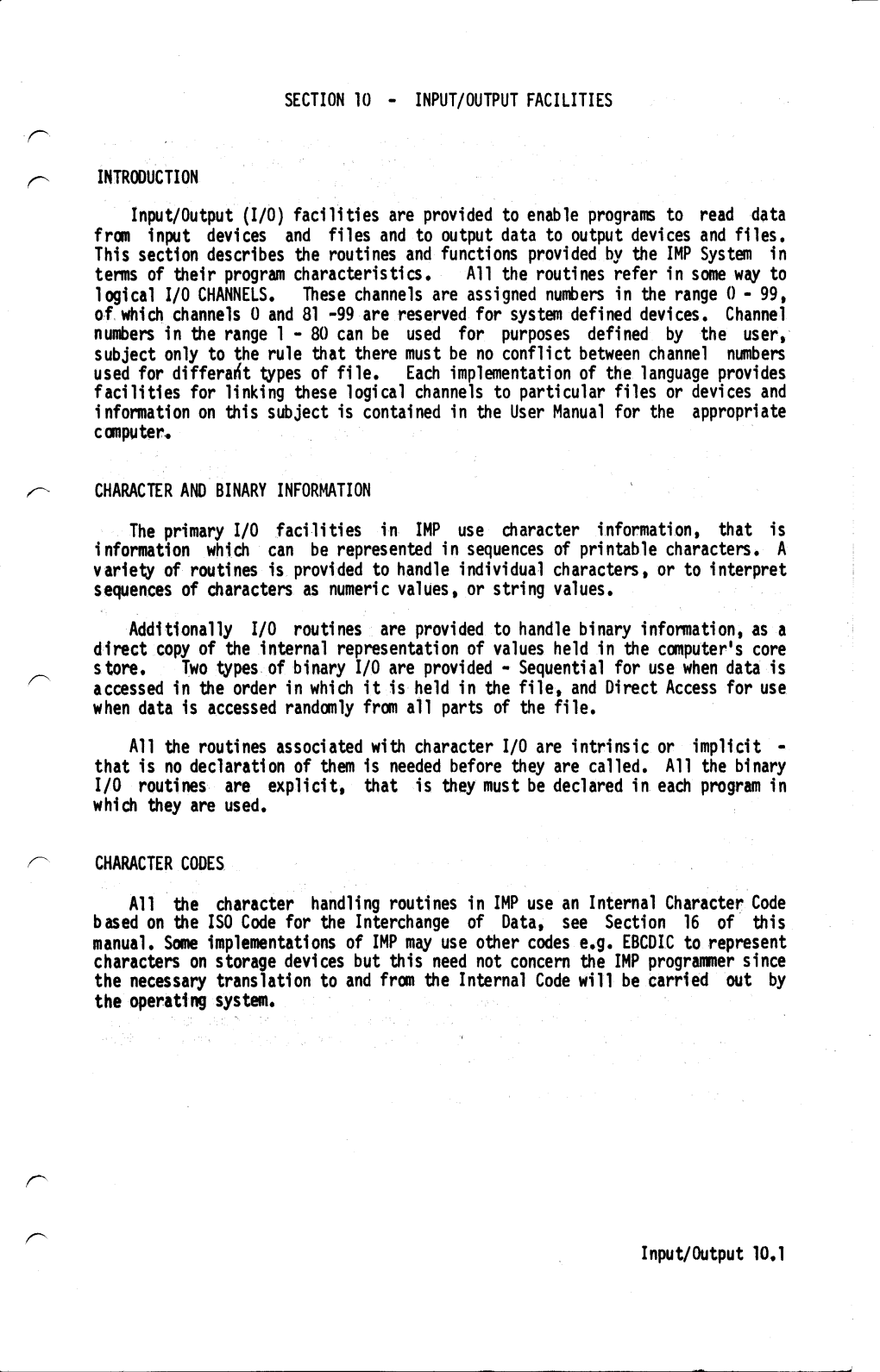 SECTION 10 - INPUT/OUTPUT FACILITIES

INTRODUCTION

Input/Output (I/O) facilities are provided to enable programs to read data from input devices and files and to output data to output devices and files. This section describes the routines and functions provided by the IMP System in terms of their program characteristics. All the routines refer in some way to logical I/O CHANNELS. These channels are assigned numbers in the range 0 - 99, of which channels 0 and 81 -99 are reserved for system defined devices. Channel numbers in the range 1 - 80 can be used for purposes defined by the user, subject only to the rule that there must be no conflict between channel numbers used for differant types of file. Each implementation of the language provides facilities for linking these logical channels to particular files or devices and information on this subject is contained in the User Manual for the appropriate computer.

CHARACTER AND BINARY INFORMATION

The primary I/O facilities in IMP use character information, that is information which can be represented in sequences of printable characters. A variety of routines is provided to handle individual characters, or to interpret sequences of characters as numeric values, or string values.

Additionally I/O routines are provided to handle binary information, as a direct copy of the internal representation of values held in the computer's core store. Two types of binary I/O are provided - Sequential for use when data is accessed in the order in which it is held in the file, and Direct Access for use when data is accessed randomly from all parts of the file.

All the routines associated with character I/O are intrinsic or implicit - that is no declaration of them is needed before they are called. All the binary I/O routines are explicit, that is they must be declared in each program in which they are used.

CHARACTER CODES

All the character handling routines in IMP use an Internal Character Code based on the ISO Code for the Interchange of Data, see Section 16 of this manual. Some implementations of IMP may use other codes e.g. EBCDIC to represent characters on storage devices but this need not concern the IMP programmer since the necessary translation to and from the Internal Code will be carried out by the operating system.

Input/Output 10.1